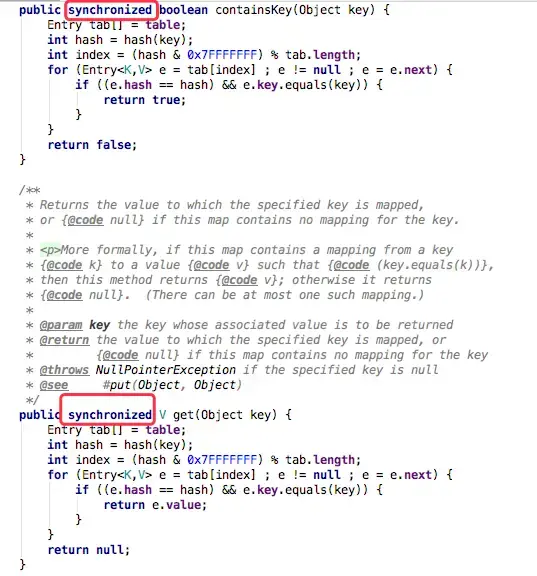 public synchronized boolean containsKey(Object key) {
    Entry tab[] = table;
    int hash = hash(key);
    int index = (hash & 0x7FFFFFFF) % tab.length;
    for (Entry<K,V> e = tab[index] ; e != null ; e = e.next) {
        if ((e.hash == hash) && e.key.equals(key)) {
            return true;
        }
    }
    return false;
}

/**
 * Returns the value to which the specified key is mapped,
 * or {@code null} if this map contains no mapping for the key.
 *
 * <p>More formally, if this map contains a mapping from a key
 * {@code k} to a value {@code v} such that {@code (key.equals(k))},
 * then this method returns {@code v}; otherwise it returns
 * {@code null}.  (There can be at most one such mapping.)
 *
 * @param key the key whose associated value is to be returned
 * @return the value to which the specified key is mapped, or
 *         {@code null} if this map contains no mapping for the key
 * @throws NullPointerException if the specified key is null
 * @see     #put(Object, Object)
 */
public synchronized V get(Object key) {
    Entry tab[] = table;
    int hash = hash(key);
    int index = (hash & 0x7FFFFFFF) % tab.length;
    for (Entry<K,V> e = tab[index] ; e != null ; e = e.next) {
        if ((e.hash == hash) && e.key.equals(key)) {
            return e.value;
        }
    }
    return null;
}